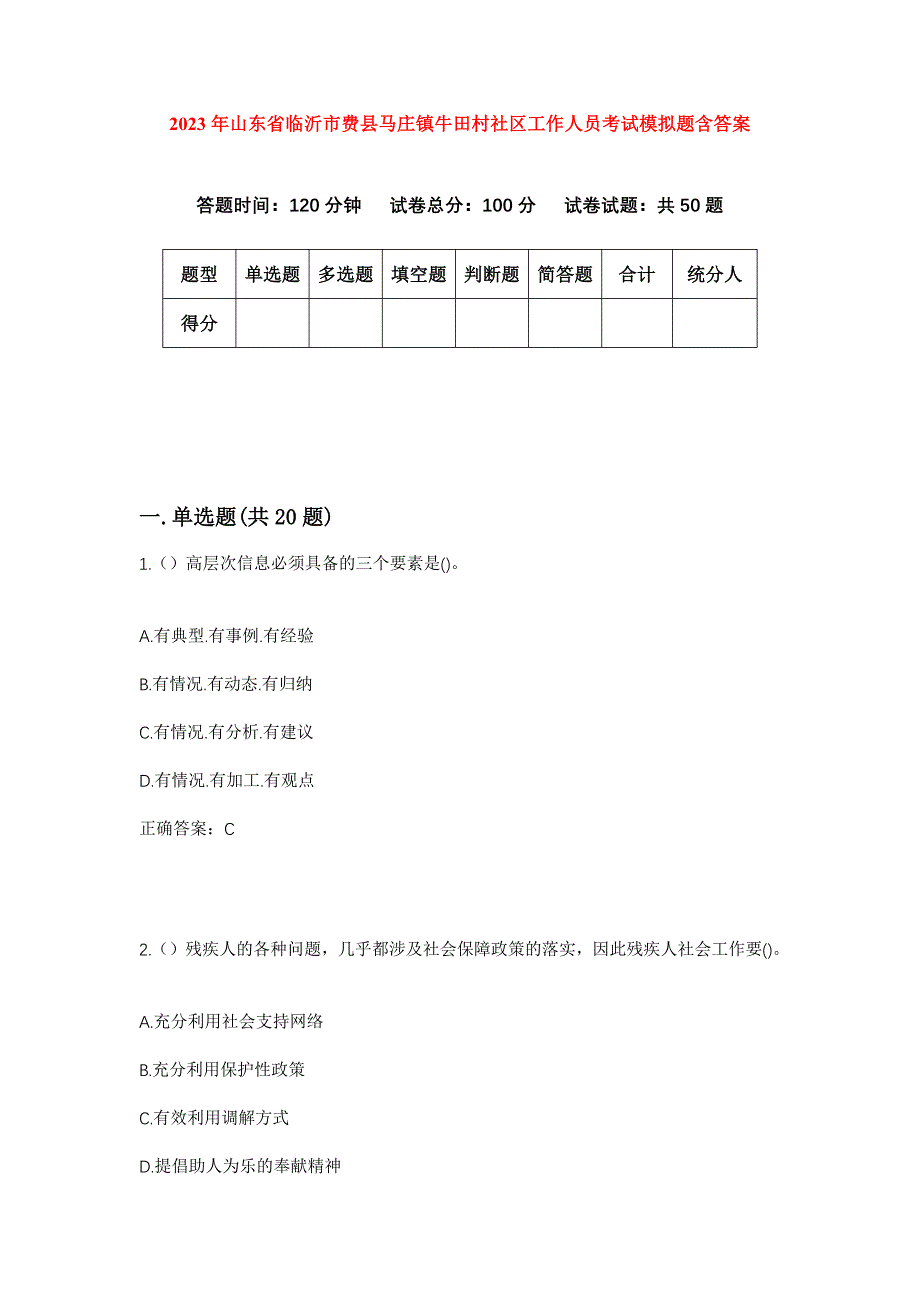 2023年山东省临沂市费县马庄镇牛田村社区工作人员考试模拟题含答案

答题时间：120分钟　试卷总分：100分　试卷试题：共50题

| 题型 | 单选题 | 多选题 | 填空题 | 判断题 | 简答题 | 合计 | 统分人 |
|---|---|---|---|---|---|---|---|
| 得分 | | | | | | | |

一.单选题(共20题)

1.（）高层次信息必须具备的三个要素是()。

A.有典型.有事例.有经验

B.有情况.有动态.有归纳

C.有情况.有分析.有建议

D.有情况.有加工.有观点

正确答案：C

2.（）残疾人的各种问题，几乎都涉及社会保障政策的落实，因此残疾人社会工作要()。

A.充分利用社会支持网络

B.充分利用保护性政策

C.有效利用调解方式

D.提倡助人为乐的奉献精神